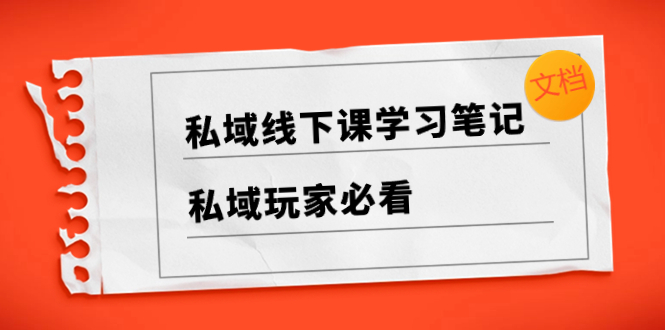 文档

私域线下课学习笔记

私域玩家必看